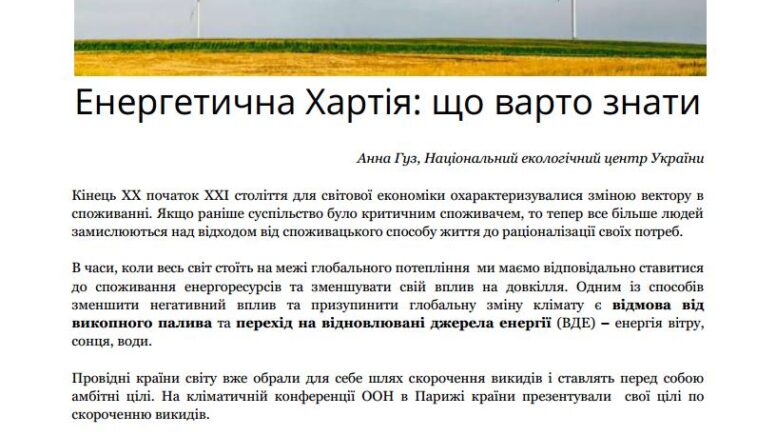 Енергетична Хартія: що варто знати

Анна Гуз, Національний екологічний центр України

Кінець XX початок XXI століття для світової економіки охарактеризувалися зміною вектору в споживанні. Якщо раніше суспільство було критичним споживачем, то тепер все більше людей замислюються над відходом від споживацького способу життя до раціоналізації своїх потреб.

В часи, коли весь світ стоїть на межі глобального потепління ми маємо відповідально ставитися до споживання енергоресурсів та зменшувати свій вплив на довкілля. Одним із способів зменшити негативний вплив та призупинити глобальну зміну клімату є відмова від викопного палива та перехід на відновлювані джерела енергії (ВДЕ) – енергія вітру, сонця, води.

Провідні країни світу вже обрали для себе шлях скорочення викидів і ставлять перед собою амбітні цілі. На кліматичній конференції ООН в Парижі країни презентували свої цілі по скороченню викидів.